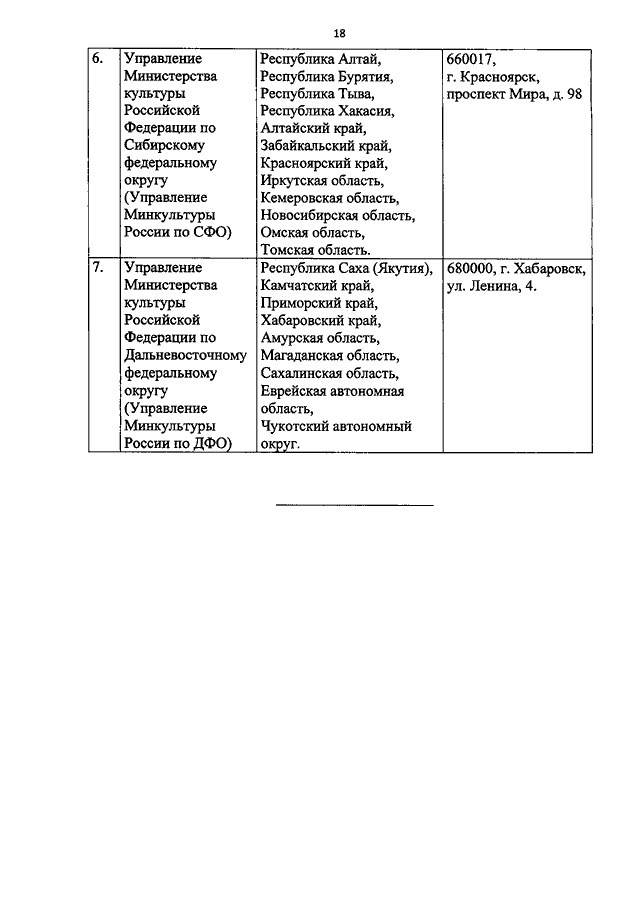 18

| | | | |
|---|---|---|---|
| 6. | Управление Министерства культуры Российской Федерации по Сибирскому федеральному округу (Управление Минкультуры России по СФО) | Республика Алтай, Республика Бурятия, Республика Тыва, Республика Хакасия, Алтайский край, Забайкальский край, Красноярский край, Иркутская область, Кемеровская область, Новосибирская область, Омская область, Томская область. | 660017, г. Красноярск, проспект Мира, д. 98 |
| 7. | Управление Министерства культуры Российской Федерации по Дальневосточному федеральному округу (Управление Минкультуры России по ДФО) | Республика Саха (Якутия), Камчатский край, Приморский край, Хабаровский край, Амурская область, Магаданская область, Сахалинская область, Еврейская автономная область, Чукотский автономный округ. | 680000, г. Хабаровск, ул. Ленина, 4. |